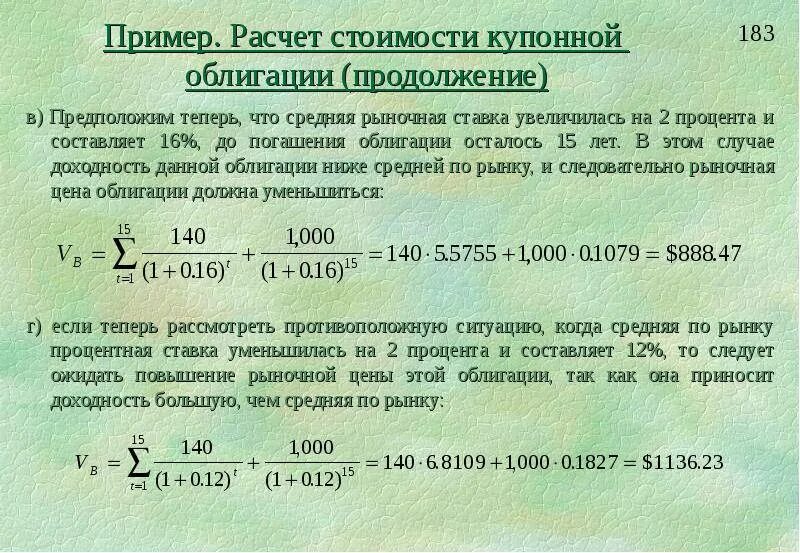 Пример. Расчет стоимости купонной облигации (продолжение)

183

в) Предположим теперь, что средняя рыночная ставка увеличилась на 2 процента и составляет 16%, до погашения облигации осталось 15 лет. В этом случае доходность данной облигации ниже средней по рынку, и следовательно рыночная цена облигации должна уменьшиться:

$V_B = \sum_{t=1}^{15} \frac{140}{(1+0.16)^t} + \frac{1,000}{(1+0.16)^{15}} = 140 \cdot 5.5755 + 1,000 \cdot 0.1079 = \$888.47$

г) если теперь рассмотреть противоположную ситуацию, когда средняя по рынку процентная ставка уменьшилась на 2 процента и составляет 12%, то следует ожидать повышение рыночной цены этой облигации, так как она приносит доходность большую, чем средняя по рынку:

$V_B = \sum_{t=1}^{15} \frac{140}{(1+0.12)^t} + \frac{1,000}{(1+0.12)^{15}} = 140 \cdot 6.8109 + 1,000 \cdot 0.1827 = \$1136.23$